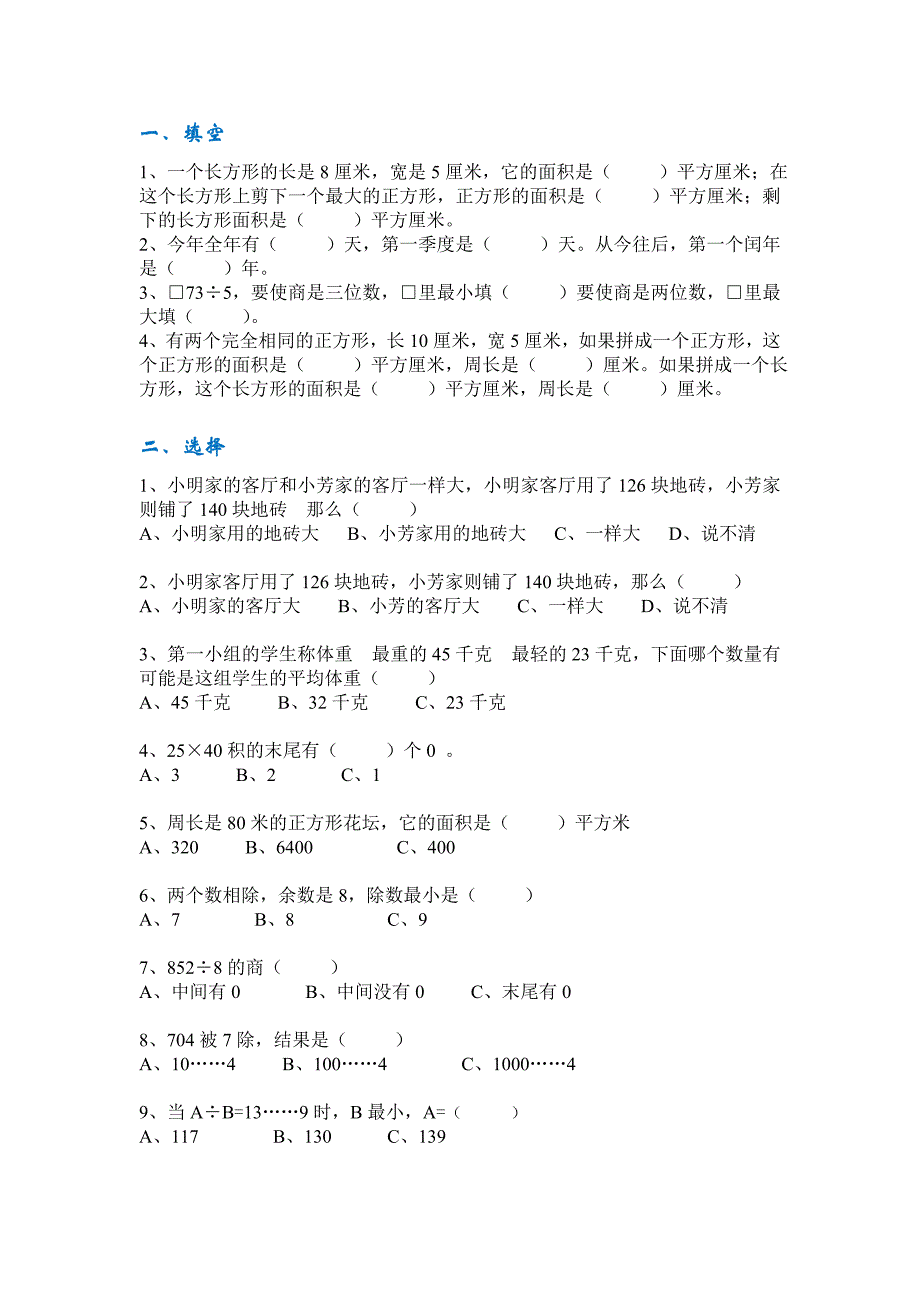 一、填空

1、一个长方形的长是 8 厘米，宽是 5 厘米，它的面积是（　　）平方厘米；在这个长方形上剪下一个最大的正方形，正方形的面积是（　　）平方厘米；剩下的长方形面积是（　　）平方厘米。
2、今年全年有（　　）天，第一季度是（　　）天。从今往后，第一个闰年是（　　）年。
3、□73÷5，要使商是三位数，□里最小填（　　）要使商是两位数，□里最大填（　　）。
4、有两个完全相同的正方形，长 10 厘米，宽 5 厘米，如果拼成一个正方形，这个正方形的面积是（　　）平方厘米，周长是（　　）厘米。如果拼成一个长方形，这个长方形的面积是（　　）平方厘米，周长是（　　）厘米。

二、选择

1、小明家的客厅和小芳家的客厅一样大，小明家客厅用了 126 块地砖，小芳家则铺了 140 块地砖　那么（　　）
A、小明家用的地砖大　B、小芳家用的地砖大　C、一样大　D、说不清

2、小明家客厅用了 126 块地砖，小芳家则铺了 140 块地砖，那么（　　）
A、小明家的客厅大　B、小芳的客厅大　C、一样大　D、说不清

3、第一小组的学生称体重　最重的 45 千克　最轻的 23 千克，下面哪个数量有可能是这组学生的平均体重（　　）
A、45 千克　B、32 千克　C、23 千克

4、25×40 积的末尾有（　　）个 0 。
A、3　B、2　C、1

5、周长是 80 米的正方形花坛，它的面积是（　　）平方米
A、320　B、6400　C、400

6、两个数相除，余数是 8，除数最小是（　　）
A、7　B、8　C、9

7、852÷8 的商（　　）
A、中间有 0　B、中间没有 0　C、末尾有 0

8、704 被 7 除，结果是（　　）
A、10……4　B、100……4　C、1000……4

9、当 A÷B=13……9 时，B 最小，A=（　　）
A、117　B、130　C、139